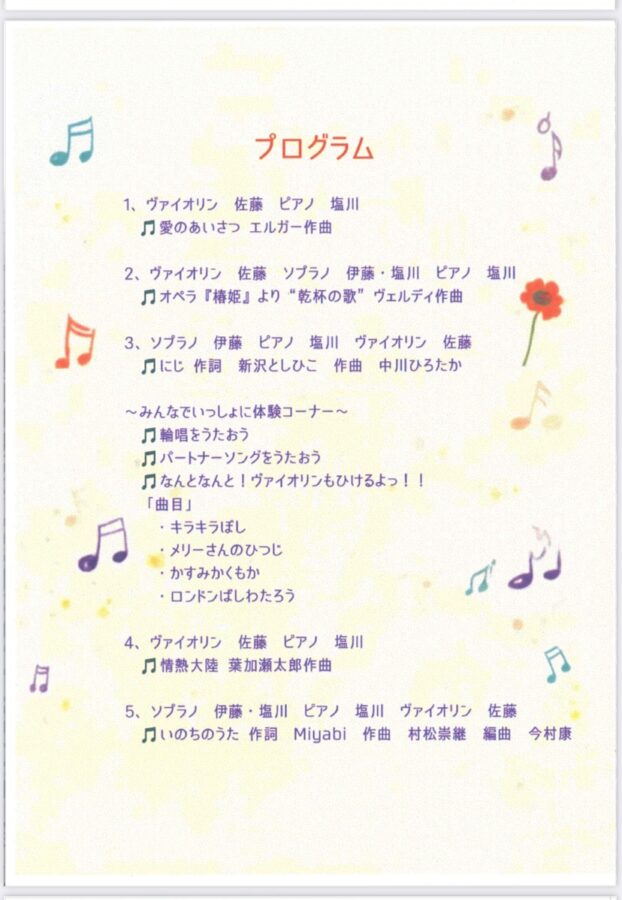 プログラム

1、ヴァイオリン 佐藤 ピアノ 塩川
♫愛のあいさつ エルガー作曲

2、ヴァイオリン 佐藤 ソプラノ 伊藤・塩川 ピアノ 塩川
♫オペラ『椿姫』より“乾杯の歌”ヴェルディ作曲

3、ソプラノ 伊藤 ピアノ 塩川 ヴァイオリン 佐藤
♫にじ 作詞 新沢としひこ 作曲 中川ひろたか

～みんなでいっしょに体験コーナー～
♫輪唱をうたおう
♫パートナーソングをうたおう
♫なんとなんと！ヴァイオリンもひけるよっ！！
「曲目」
・キラキラぼし
・メリーさんのひつじ
・かすみかくもか
・ロンドンばしわたろう

4、ヴァイオリン 佐藤 ピアノ 塩川
♫情熱大陸 葉加瀬太郎作曲

5、ソプラノ 伊藤・塩川 ピアノ 塩川 ヴァイオリン 佐藤
♫いのちのうた 作詞 Miyabi 作曲 村松崇継 編曲 今村康